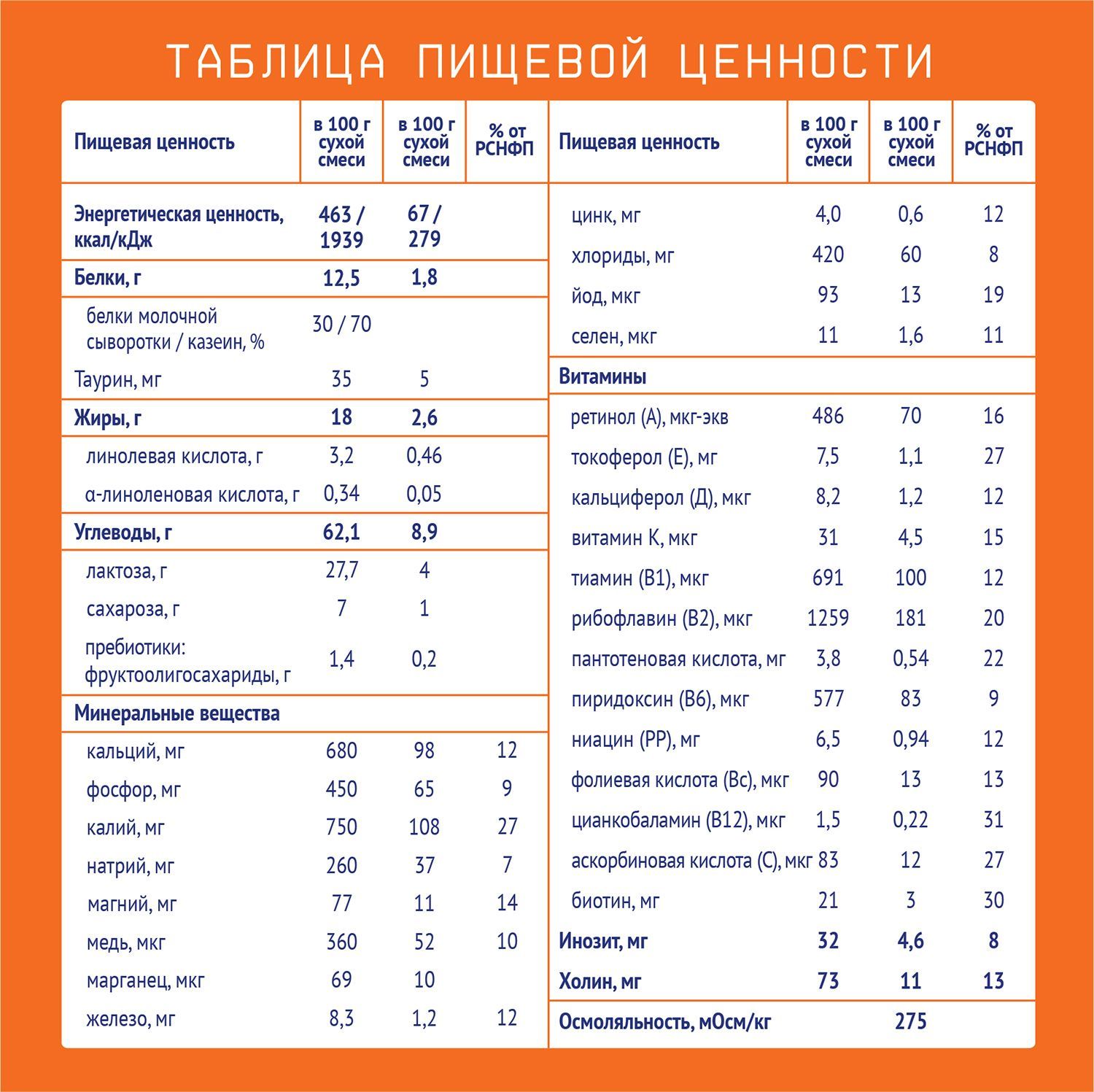 ТАБЛИЦА ПИЩЕВОЙ ЦЕННОСТИ

| Пищевая ценность | в 100 г сухой смеси | в 100 г сухой смеси | % от РСНФП |
|---|---|---|---|
| Энергетическая ценность, ккал/кДж | 463 / 1939 | 67 / 279 | |
| Белки, г | 12,5 | 1,8 | |
| белки молочной сыворотки / казеин, % | 30 / 70 | | |
| Таурин, мг | 35 | 5 | |
| Жиры, г | 18 | 2,6 | |
| линолевая кислота, г | 3,2 | 0,46 | |
| α-линоленовая кислота, г | 0,34 | 0,05 | |
| Углеводы, г | 62,1 | 8,9 | |
| лактоза, г | 27,7 | 4 | |
| сахароза, г | 7 | 1 | |
| пребиотики: фруктоолигосахариды, г | 1,4 | 0,2 | |
| Минеральные вещества | | | |
| кальций, мг | 680 | 98 | 12 |
| фосфор, мг | 450 | 65 | 9 |
| калий, мг | 750 | 108 | 27 |
| натрий, мг | 260 | 37 | 7 |
| магний, мг | 77 | 11 | 14 |
| медь, мкг | 360 | 52 | 10 |
| марганец, мкг | 69 | 10 | |
| железо, мг | 8,3 | 1,2 | 12 |

| Пищевая ценность | в 100 г сухой смеси | в 100 г сухой смеси | % от РСНФП |
|---|---|---|---|
| цинк, мг | 4,0 | 0,6 | 12 |
| хлориды, мг | 420 | 60 | 8 |
| йод, мкг | 93 | 13 | 19 |
| селен, мкг | 11 | 1,6 | 11 |
| Витамины | | | |
| ретинол (А), мкг-экв | 486 | 70 | 16 |
| токоферол (Е), мг | 7,5 | 1,1 | 27 |
| кальциферол (Д), мкг | 8,2 | 1,2 | 12 |
| витамин К, мкг | 31 | 4,5 | 15 |
| тиамин (В1), мкг | 691 | 100 | 12 |
| рибофлавин (В2), мкг | 1259 | 181 | 20 |
| пантотеновая кислота, мг | 3,8 | 0,54 | 22 |
| пиридоксин (В6), мкг | 577 | 83 | 9 |
| ниацин (РР), мг | 6,5 | 0,94 | 12 |
| фолиевая кислота (Вс), мкг | 90 | 13 | 13 |
| цианкобаламин (В12), мкг | 1,5 | 0,22 | 31 |
| аскорбиновая кислота (С), мкг | 83 | 12 | 27 |
| биотин, мг | 21 | 3 | 30 |
| Инозит, мг | 32 | 4,6 | 8 |
| Холин, мг | 73 | 11 | 13 |
| Осмоляльность, мОсм/кг | | 275 | |